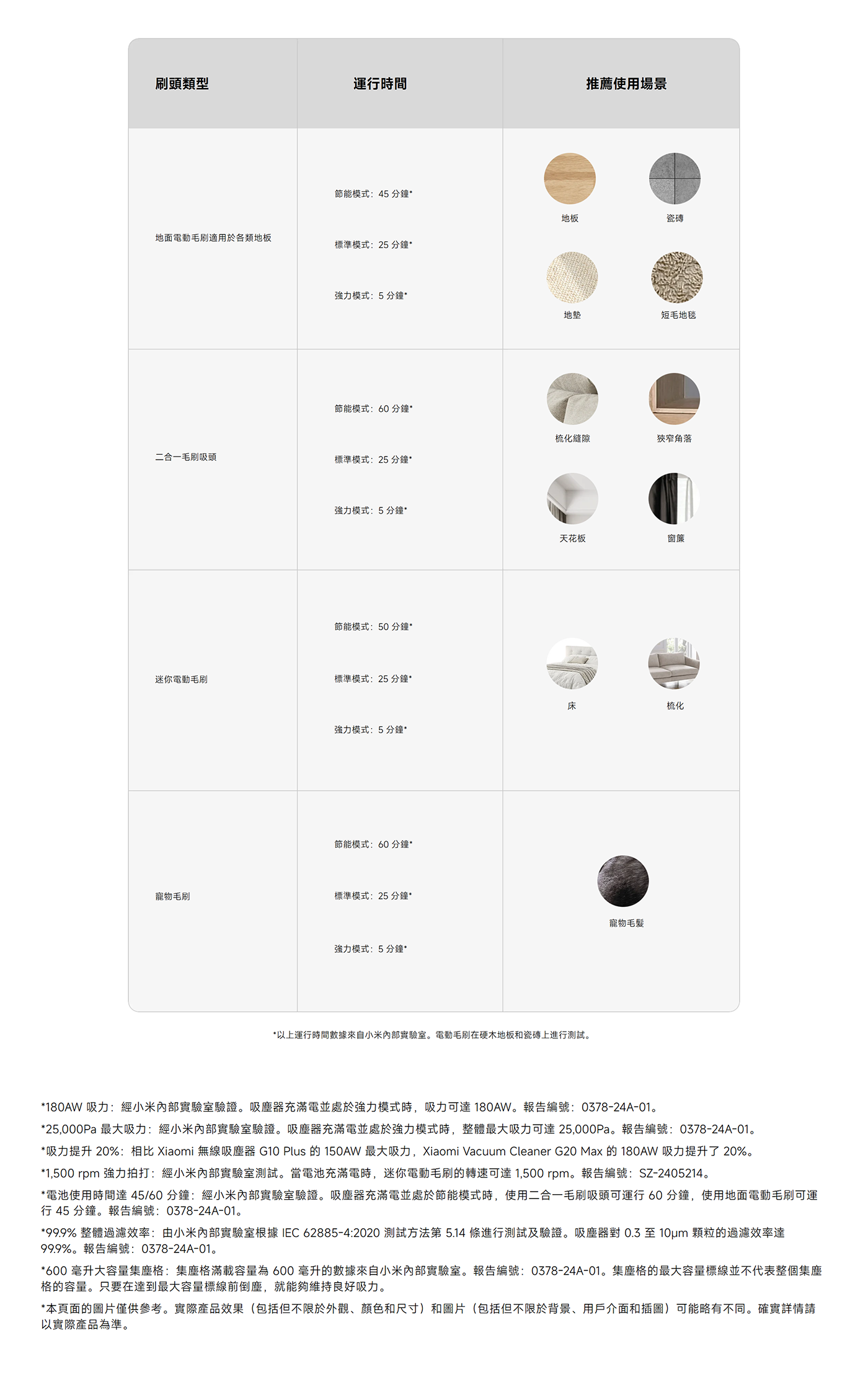 | 刷頭類型 | 運行時間 | 推薦使用場景 |
|---|---|---|
| 地面電動毛刷適用於各類地板 | 節能模式：45 分鐘* 標準模式：25 分鐘* 強力模式：5 分鐘* | 地板 瓷磚 地墊 短毛地毯 |
| 二合一毛刷吸頭 | 節能模式：60 分鐘* 標準模式：25 分鐘* 強力模式：5 分鐘* | 梳化縫隙 狹窄角落 天花板 窗簾 |
| 迷你電動毛刷 | 節能模式：50 分鐘* 標準模式：25 分鐘* 強力模式：5 分鐘* | 床 梳化 |
| 寵物毛刷 | 節能模式：60 分鐘* 標準模式：25 分鐘* 強力模式：5 分鐘* | 寵物毛髮 |

*以上運行時間數據來自小米內部實驗室。電動毛刷在硬木地板和瓷磚上進行測試。

*180AW 吸力：經小米內部實驗室驗證。吸塵器充滿電並處於強力模式時，吸力可達 180AW。報告編號：0378-24A-01。

*25,000Pa 最大吸力：經小米內部實驗室驗證。吸塵器充滿電並處於強力模式時，整體最大吸力可達 25,000Pa。報告編號：0378-24A-01。

*吸力提升 20%：相比 Xiaomi 無線吸塵器 G10 Plus 的 150AW 最大吸力，Xiaomi Vacuum Cleaner G20 Max 的 180AW 吸力提升了 20%。

*1,500 rpm 強力拍打：經小米內部實驗室測試。當電池充滿電時，迷你電動毛刷的轉速可達 1,500 rpm。報告編號：SZ-2405214。

*電池使用時間達 45/60 分鐘：經小米內部實驗室驗證。吸塵器充滿電並處於節能模式時，使用二合一毛刷吸頭可運行 60 分鐘，使用地面電動毛刷可運行 45 分鐘。報告編號：0378-24A-01。

*99.9% 整體過濾效率：由小米內部實驗室根據 IEC 62885-4:2020 測試方法第 5.14 條進行測試及驗證。吸塵器對 0.3 至 10μm 顆粒的過濾效率達 99.9%。報告編號：0378-24A-01。

*600 毫升大容量集塵格：集塵格滿載容量為 600 毫升的數據來自小米內部實驗室。報告編號：0378-24A-01。集塵格的最大容量標線並不代表整個集塵格的容量。只要在達到最大容量標線前倒塵，就能夠維持良好吸力。

*本頁面的圖片僅供參考。實際產品效果（包括但不限於外觀、顏色和尺寸）和圖片（包括但不限於背景、用戶介面和插圖）可能略有不同。確實詳情請以實際產品為準。